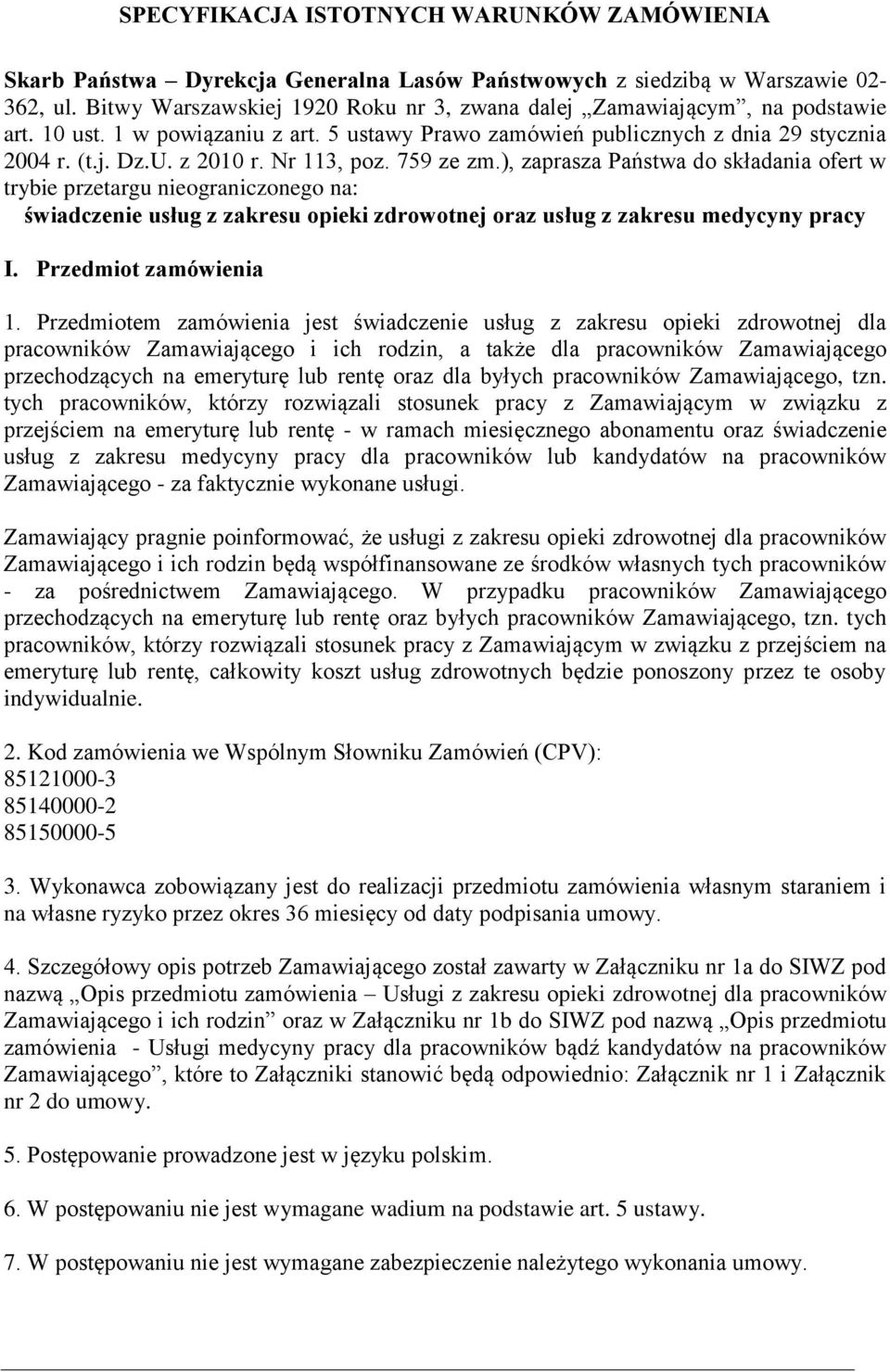 SPECYFIKACJA ISTOTNYCH WARUNKÓW ZAMÓWIENIA

Skarb Państwa – Dyrekcja Generalna Lasów Państwowych z siedzibą w Warszawie 02-362, ul. Bitwy Warszawskiej 1920 Roku nr 3, zwana dalej „Zamawiającym”, na podstawie art. 10 ust. 1 w powiązaniu z art. 5 ustawy Prawo zamówień publicznych z dnia 29 stycznia 2004 r. (t.j. Dz.U. z 2010 r. Nr 113, poz. 759 ze zm.), zaprasza Państwa do składania ofert w trybie przetargu nieograniczonego na:
świadczenie usług z zakresu opieki zdrowotnej oraz usług z zakresu medycyny pracy

I. Przedmiot zamówienia

1. Przedmiotem zamówienia jest świadczenie usług z zakresu opieki zdrowotnej dla pracowników Zamawiającego i ich rodzin, a także dla pracowników Zamawiającego przechodzących na emeryturę lub rentę oraz dla byłych pracowników Zamawiającego, tzn. tych pracowników, którzy rozwiązali stosunek pracy z Zamawiającym w związku z przejściem na emeryturę lub rentę - w ramach miesięcznego abonamentu oraz świadczenie usług z zakresu medycyny pracy dla pracowników lub kandydatów na pracowników Zamawiającego - za faktycznie wykonane usługi.

Zamawiający pragnie poinformować, że usługi z zakresu opieki zdrowotnej dla pracowników Zamawiającego i ich rodzin będą współfinansowane ze środków własnych tych pracowników - za pośrednictwem Zamawiającego. W przypadku pracowników Zamawiającego przechodzących na emeryturę lub rentę oraz byłych pracowników Zamawiającego, tzn. tych pracowników, którzy rozwiązali stosunek pracy z Zamawiającym w związku z przejściem na emeryturę lub rentę, całkowity koszt usług zdrowotnych będzie ponoszony przez te osoby indywidualnie.

2. Kod zamówienia we Wspólnym Słowniku Zamówień (CPV):
85121000-3
85140000-2
85150000-5

3. Wykonawca zobowiązany jest do realizacji przedmiotu zamówienia własnym staraniem i na własne ryzyko przez okres 36 miesięcy od daty podpisania umowy.

4. Szczegółowy opis potrzeb Zamawiającego został zawarty w Załączniku nr 1a do SIWZ pod nazwą „Opis przedmiotu zamówienia – Usługi z zakresu opieki zdrowotnej dla pracowników Zamawiającego i ich rodzin” oraz w Załączniku nr 1b do SIWZ pod nazwą „Opis przedmiotu zamówienia - Usługi medycyny pracy dla pracowników bądź kandydatów na pracowników Zamawiającego”, które to Załączniki stanowić będą odpowiednio: Załącznik nr 1 i Załącznik nr 2 do umowy.

5. Postępowanie prowadzone jest w języku polskim.

6. W postępowaniu nie jest wymagane wadium na podstawie art. 5 ustawy.

7. W postępowaniu nie jest wymagane zabezpieczenie należytego wykonania umowy.